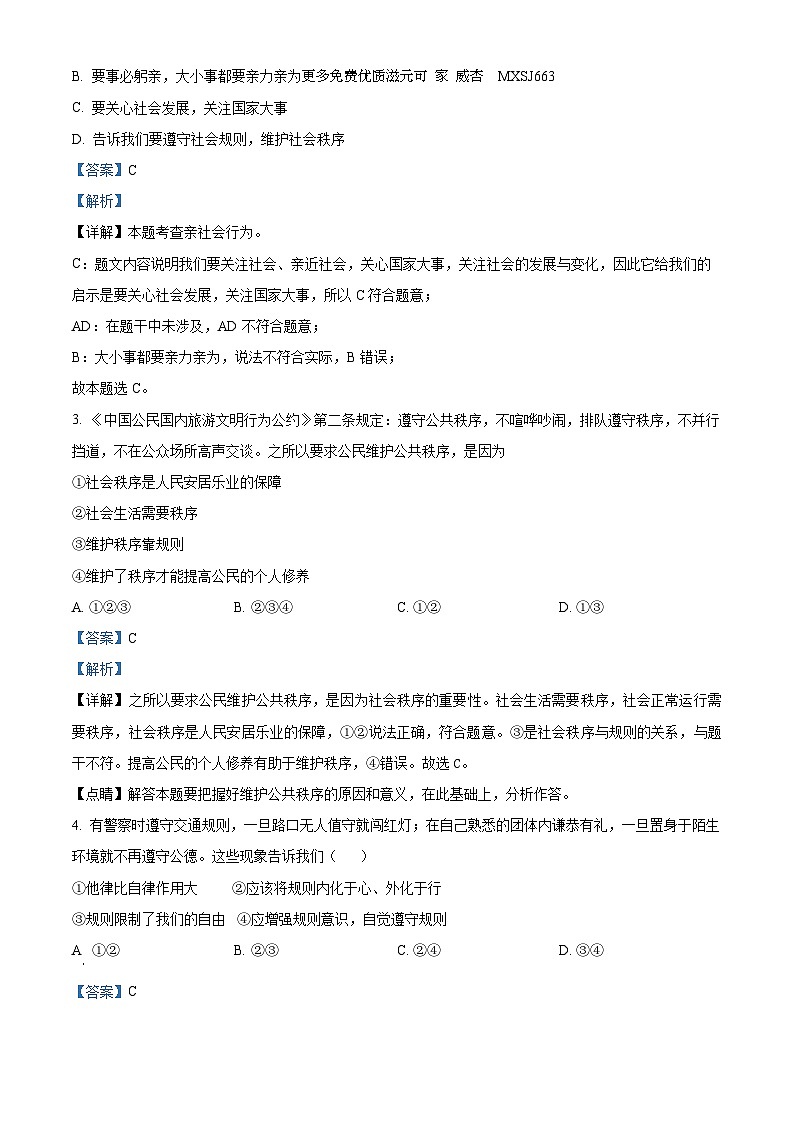 B. 要事必躬亲，大小事都要亲力亲为更多免费优质滋元可 家 威杏 MXSJ663

C. 要关心社会发展，关注国家大事

D. 告诉我们要遵守社会规则，维护社会秩序

【答案】C

【解析】

【详解】本题考查亲社会行为。

C：题文内容说明我们要关注社会、亲近社会，关心国家大事，关注社会的发展与变化，因此它给我们的启示是要关心社会发展，关注国家大事，所以 C 符合题意；

AD：在题干中未涉及，AD 不符合题意；

B：大小事都要亲力亲为，说法不符合实际，B 错误；

故本题选 C。

3. 《中国公民国内旅游文明行为公约》第二条规定：遵守公共秩序，不喧哗吵闹，排队遵守秩序，不并行挡道，不在公众场所高声交谈。之所以要求公民维护公共秩序，是因为

①社会秩序是人民安居乐业的保障

②社会生活需要秩序

③维护秩序靠规则

④维护了秩序才能提高公民的个人修养

A. ①②③　　B. ②③④　　C. ①②　　D. ①③

【答案】C

【解析】

【详解】之所以要求公民维护公共秩序，是因为社会秩序的重要性。社会生活需要秩序，社会正常运行需要秩序，社会秩序是人民安居乐业的保障，①②说法正确，符合题意。③是社会秩序与规则的关系，与题干不符。提高公民的个人修养有助于维护秩序，④错误。故选 C。

【点睛】解答本题要把握好维护公共秩序的原因和意义，在此基础上，分析作答。

4. 有警察时遵守交通规则，一旦路口无人值守就闯红灯；在自己熟悉的团体内谦恭有礼，一旦置身于陌生环境就不再遵守公德。这些现象告诉我们（　　）

①他律比自律作用大　　②应该将规则内化于心、外化于行

③规则限制了我们的自由　④应增强规则意识，自觉遵守规则

A. ①②　　B. ②③　　C. ②④　　D. ③④

【答案】C